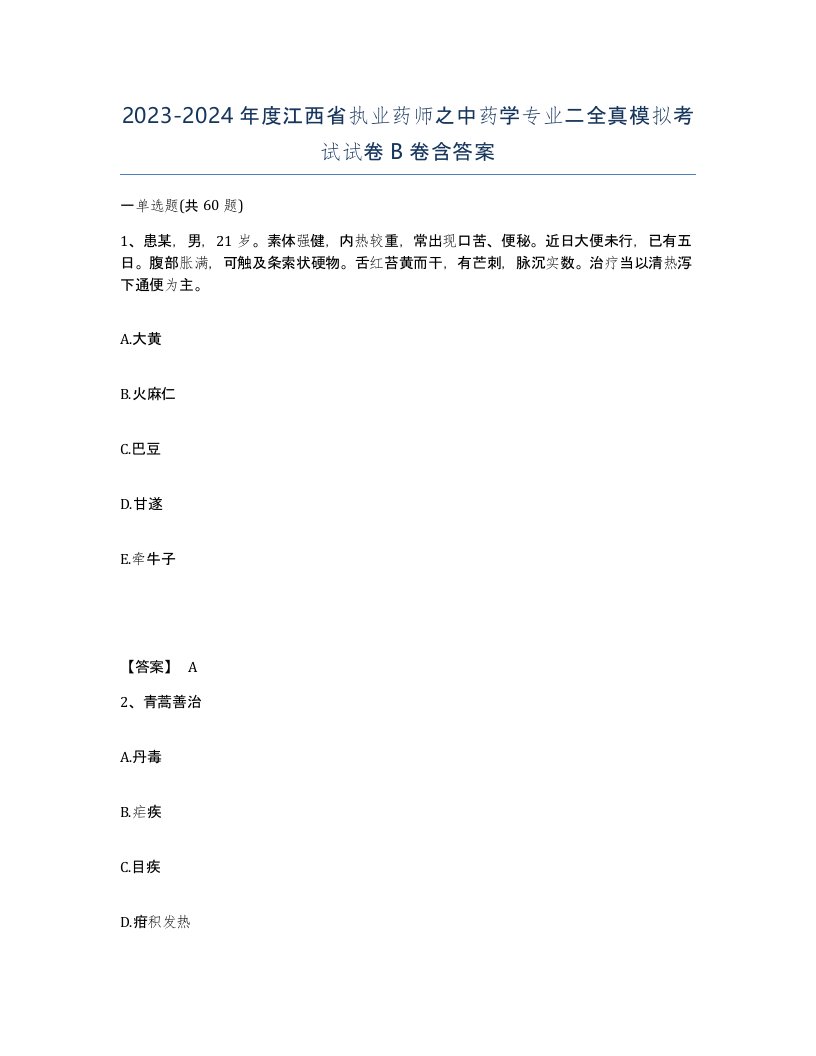 2023-2024年度江西省执业药师之中药学专业二全真模拟考试试卷B卷含答案

一单选题(共60题)

1、患某，男，21岁。素体强健，内热较重，常出现口苦、便秘。近日大便未行，已有五日。腹部胀满，可触及条索状硬物。舌红苔黄而干，有芒刺，脉沉实数。治疗当以清热泻下通便为主。

A.大黄

B.火麻仁

C.巴豆

D.甘遂

E.牵牛子

【答案】 A

2、青蒿善治

A.丹毒

B.疟疾

C.目疾

D.疳积发热